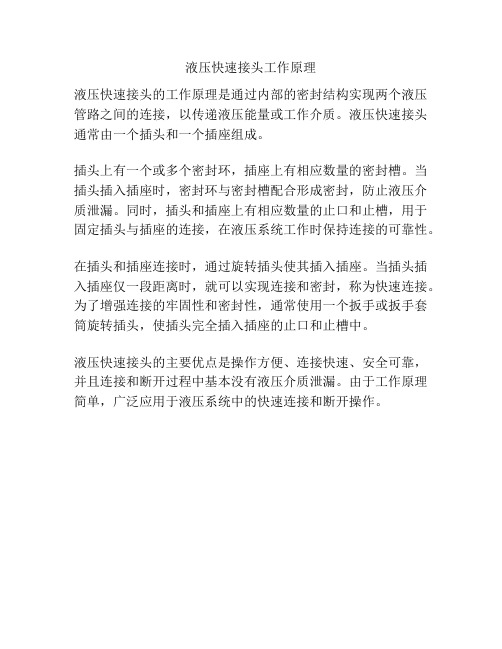 液压快速接头工作原理

液压快速接头的工作原理是通过内部的密封结构实现两个液压管路之间的连接，以传递液压能量或工作介质。液压快速接头通常由一个插头和一个插座组成。

插头上有一个或多个密封环，插座上有相应数量的密封槽。当插头插入插座时，密封环与密封槽配合形成密封，防止液压介质泄漏。同时，插头和插座上有相应数量的止口和止槽，用于固定插头与插座的连接，在液压系统工作时保持连接的可靠性。

在插头和插座连接时，通过旋转插头使其插入插座。当插头插入插座仅一段距离时，就可以实现连接和密封，称为快速连接。为了增强连接的牢固性和密封性，通常使用一个扳手或扳手套筒旋转插头，使插头完全插入插座的止口和止槽中。

液压快速接头的主要优点是操作方便、连接快速、安全可靠，并且连接和断开过程中基本没有液压介质泄漏。由于工作原理简单，广泛应用于液压系统中的快速连接和断开操作。